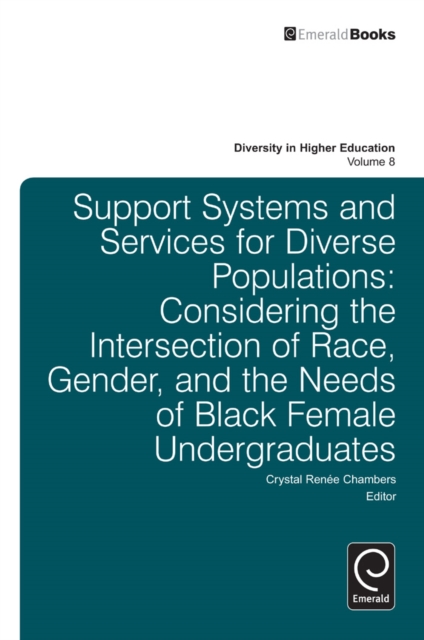 EmeraldBooks

Diversity in Higher Education
Volume 8

Support Systems and Services for Diverse Populations: Considering the Intersection of Race, Gender, and the Needs of Black Female Undergraduates

Crystal Renée Chambers
Editor

Emerald